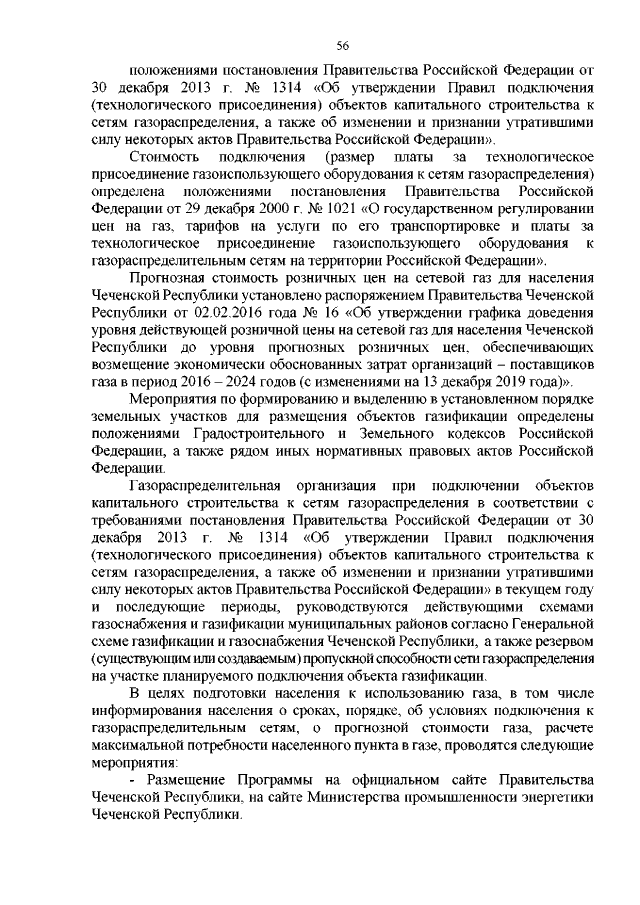 56

положениями постановления Правительства Российской Федерации от 30 декабря 2013 г. № 1314 «Об утверждении Правил подключения (технологического присоединения) объектов капитального строительства к сетям газораспределения, а также об изменении и признании утратившими силу некоторых актов Правительства Российской Федерации».

Стоимость подключения (размер платы за технологическое присоединение газоиспользующего оборудования к сетям газораспределения) определена положениями постановления Правительства Российской Федерации от 29 декабря 2000 г. № 1021 «О государственном регулировании цен на газ, тарифов на услуги по его транспортировке и платы за технологическое присоединение газоиспользующего оборудования к газораспределительным сетям на территории Российской Федерации».

Прогнозная стоимость розничных цен на сетевой газ для населения Чеченской Республики установлено распоряжением Правительства Чеченской Республики от 02.02.2016 года № 16 «Об утверждении графика доведения уровня действующей розничной цены на сетевой газ для населения Чеченской Республики до уровня прогнозных розничных цен, обеспечивающих возмещение экономически обоснованных затрат организаций – поставщиков газа в период 2016 – 2024 годов (с изменениями на 13 декабря 2019 года)».

Мероприятия по формированию и выделению в установленном порядке земельных участков для размещения объектов газификации определены положениями Градостроительного и Земельного кодексов Российской Федерации, а также рядом иных нормативных правовых актов Российской Федерации.

Газораспределительная организация при подключении объектов капитального строительства к сетям газораспределения в соответствии с требованиями постановления Правительства Российской Федерации от 30 декабря 2013 г. № 1314 «Об утверждении Правил подключения (технологического присоединения) объектов капитального строительства к сетям газораспределения, а также об изменении и признании утратившими силу некоторых актов Правительства Российской Федерации» в текущем году и последующие периоды, руководствуются действующими схемами газоснабжения и газификации муниципальных районов согласно Генеральной схеме газификации и газоснабжения Чеченской Республики, а также резервом (существующим или создаваемым) пропускной способности сети газораспределения на участке планируемого подключения объекта газификации.

В целях подготовки населения к использованию газа, в том числе информирования населения о сроках, порядке, об условиях подключения к газораспределительным сетям, о прогнозной стоимости газа, расчете максимальной потребности населенного пункта в газе, проводятся следующие мероприятия:

- Размещение Программы на официальном сайте Правительства Чеченской Республики, на сайте Министерства промышленности энергетики Чеченской Республики.